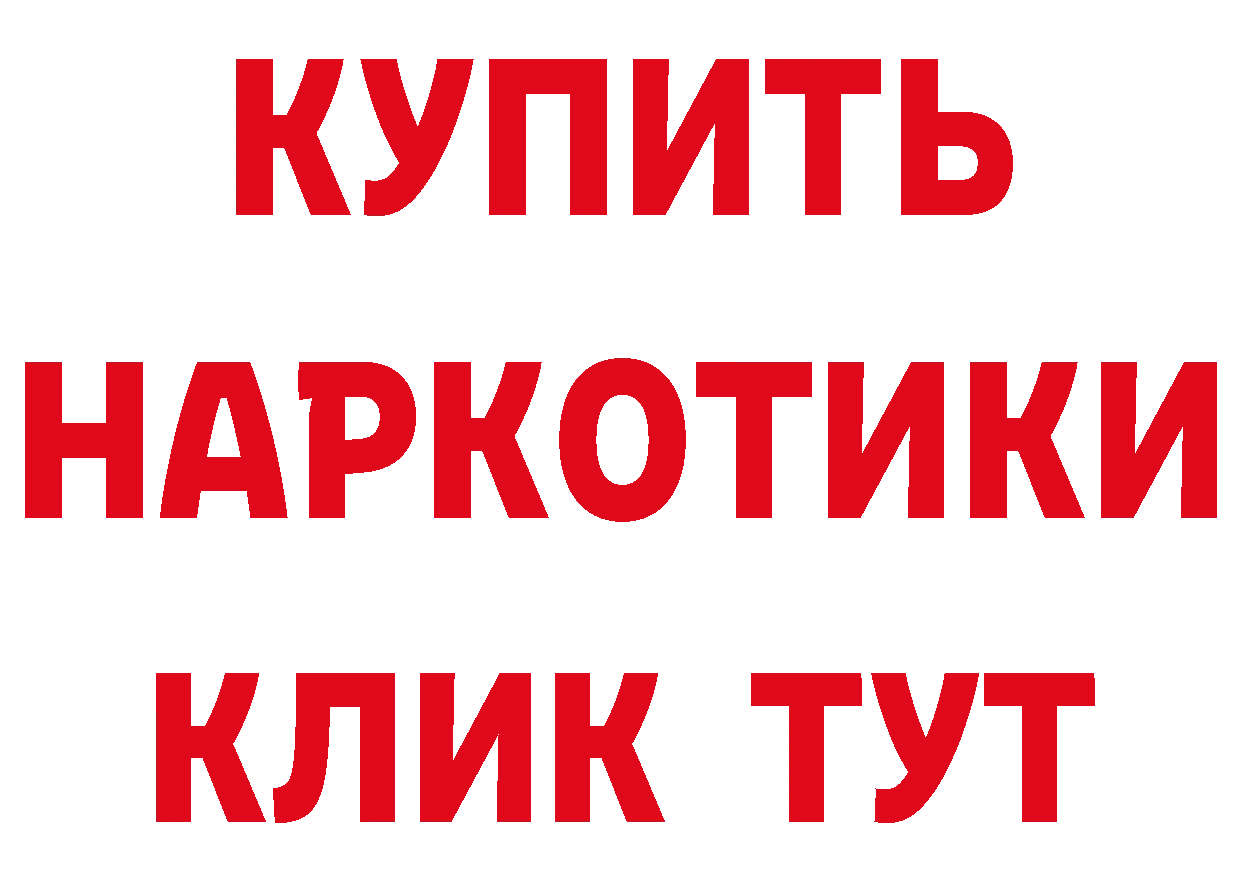 КУПИТЬ НАРКОТИКИ КЛИК ТУТ